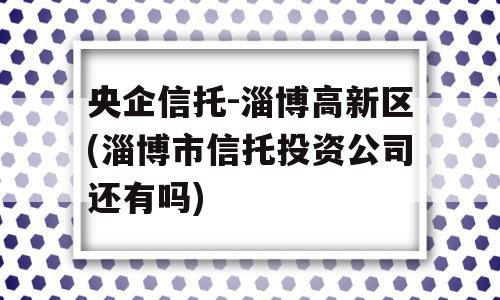 央企信托-淄博高新区(淄博市信托投资公司还有吗)